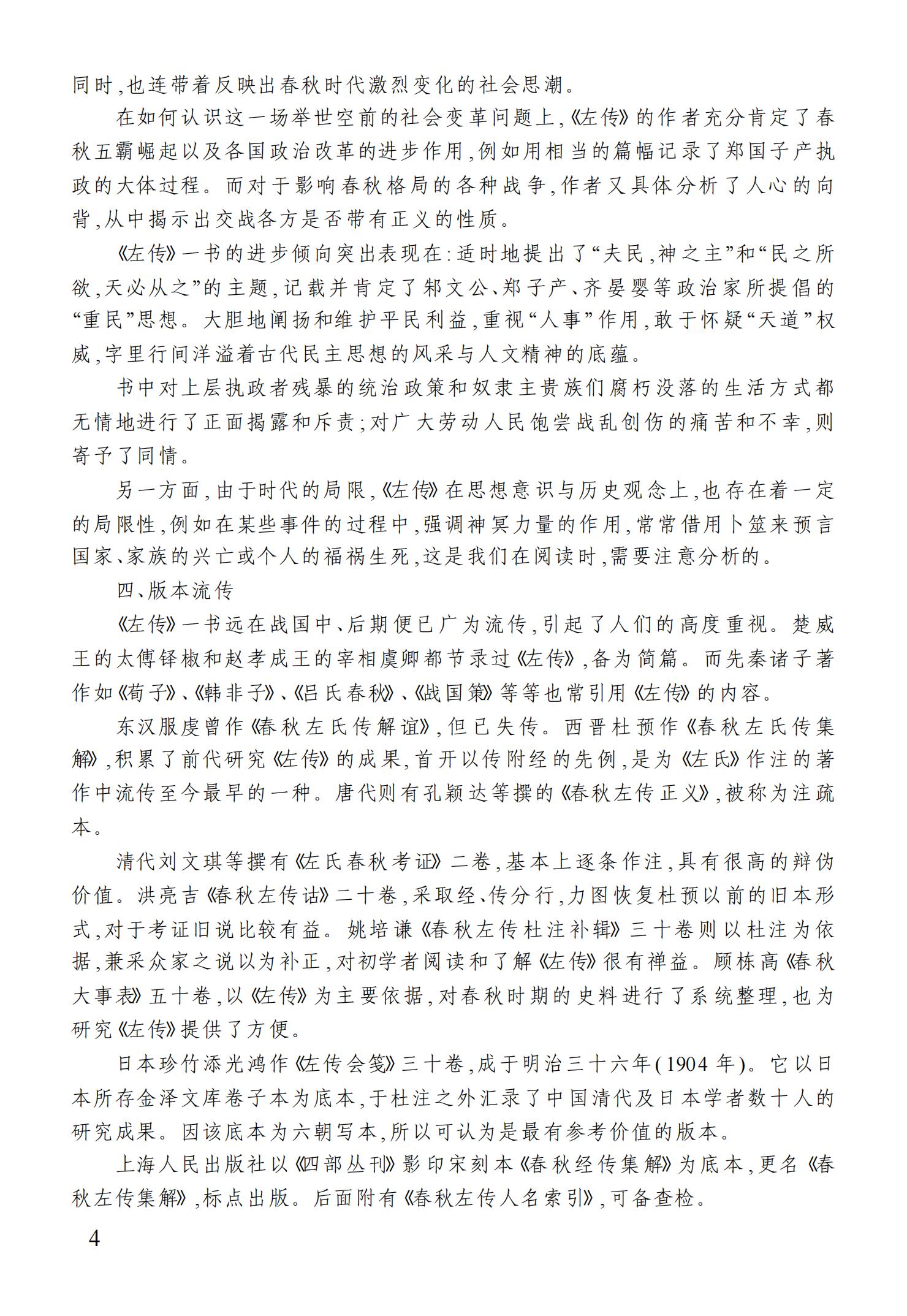 同时,也连带着反映出春秋时代激烈变化的社会思潮。

在如何认识这一场举世空前的社会变革问题上,《左传》的作者充分肯定了春秋五霸崛起以及各国政治改革的进步作用,例如用相当的篇幅记录了郑国子产执政的大体过程。而对于影响春秋格局的各种战争,作者又具体分析了人心的向背,从中揭示出交战各方是否带有正义的性质。

《左传》一书的进步倾向突出表现在:适时地提出了“夫民,神之主”和“民之所欲,天必从之”的主题,记载并肯定了邾文公、郑子产、齐晏婴等政治家所提倡的“重民”思想。大胆地阐扬和维护平民利益,重视“人事”作用,敢于怀疑“天道”权威,字里行间洋溢着古代民主思想的风采与人文精神的底蕴。

书中对上层执政者残暴的统治政策和奴隶主贵族们腐朽没落的生活方式都无情地进行了正面揭露和斥责;对广大劳动人民饱尝战乱创伤的痛苦和不幸,则寄予了同情。

另一方面,由于时代的局限,《左传》在思想意识与历史观念上,也存在着一定的局限性,例如在某些事件的过程中,强调神冥力量的作用,常常借用卜筮来预言国家、家族的兴亡或个人的福祸生死,这是我们在阅读时,需要注意分析的。

四、版本流传

《左传》一书远在战国中、后期便已广为流传,引起了人们的高度重视。楚威王的太傅铎椒和赵孝成王的宰相虞卿都节录过《左传》,备为简篇。而先秦诸子著作如《荀子》、《韩非子》、《吕氏春秋》、《战国策》等等也常引用《左传》的内容。

东汉服虔曾作《春秋左氏传解谊》,但已失传。西晋杜预作《春秋左氏传集解》,积累了前代研究《左传》的成果,首开以传附经的先例,是为《左氏》作注的著作中流传至今最早的一种。唐代则有孔颖达等撰的《春秋左传正义》,被称为注疏本。

清代刘文琪等撰有《左氏春秋考证》二卷,基本上逐条作注,具有很高的辩伪价值。洪亮吉《春秋左传诂》二十卷,采取经、传分行,力图恢复杜预以前的旧本形式,对于考证旧说比较有益。姚培谦《春秋左传杜注补辑》三十卷则以杜注为依据,兼采众家之说以为补正,对初学者阅读和了解《左传》很有裨益。顾栋高《春秋大事表》五十卷,以《左传》为主要依据,对春秋时期的史料进行了系统整理,也为研究《左传》提供了方便。

日本珍竹添光鸿作《左传会笺》三十卷,成于明治三十六年(1904年)。它以日本所存金泽文库卷子本为底本,于杜注之外汇录了中国清代及日本学者数十人的研究成果。因该底本为六朝写本,所以可认为是最有参考价值的版本。

上海人民出版社以《四部丛刊》影印宋刻本《春秋经传集解》为底本,更名《春秋左传集解》,标点出版。后面附有《春秋左传人名索引》,可备查检。

4